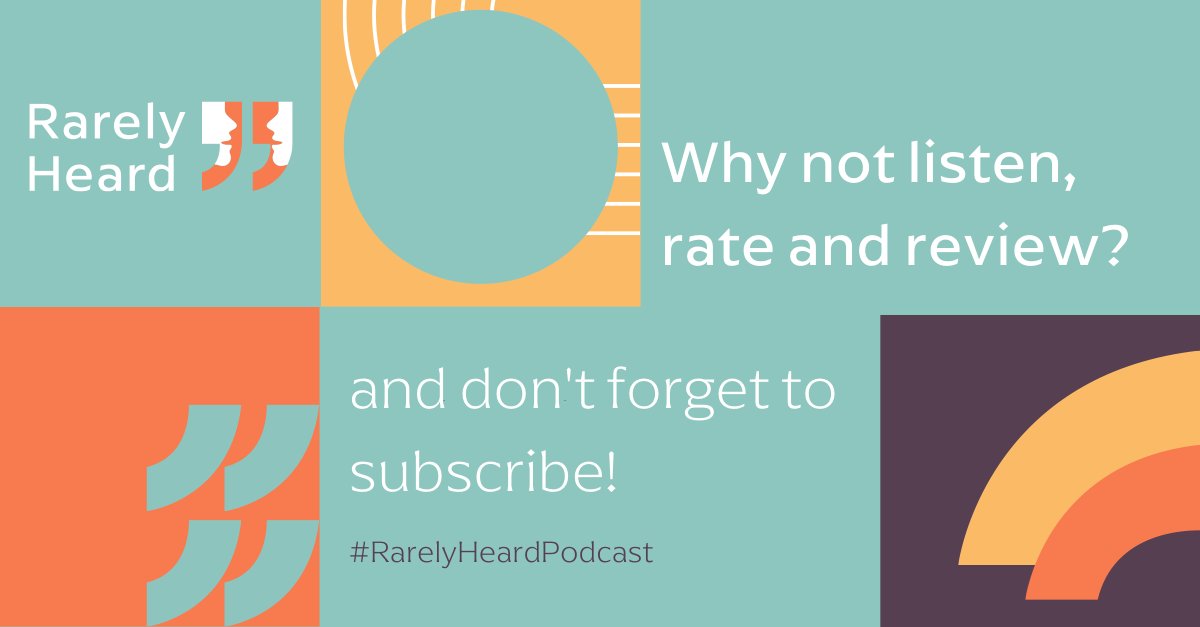 Rarely Heard

Why not listen, rate and review?

and don't forget to subscribe!

#RarelyHeardPodcast